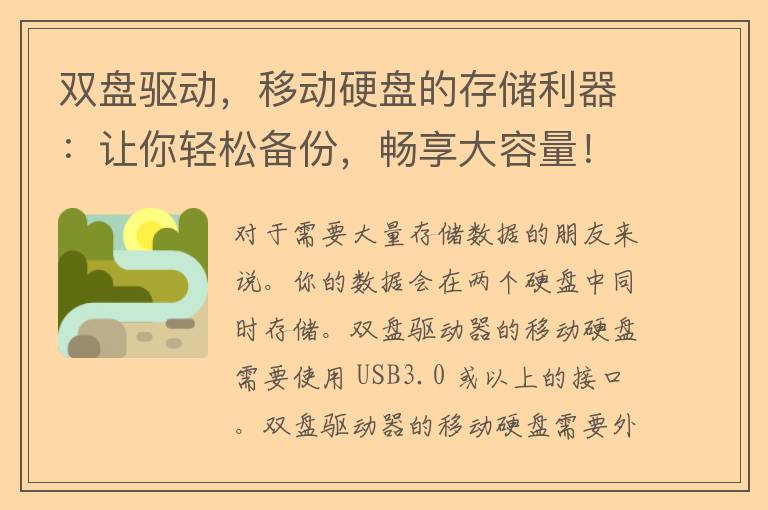 双盘驱动，移动硬盘的存储利器：让你轻松备份，畅享大容量！

对于需要大量存储数据的朋友来说。你的数据会在两个硬盘中同时存储。双盘驱动器的移动硬盘需要使用 USB3.0 或以上的接口。双盘驱动器的移动硬盘需要外